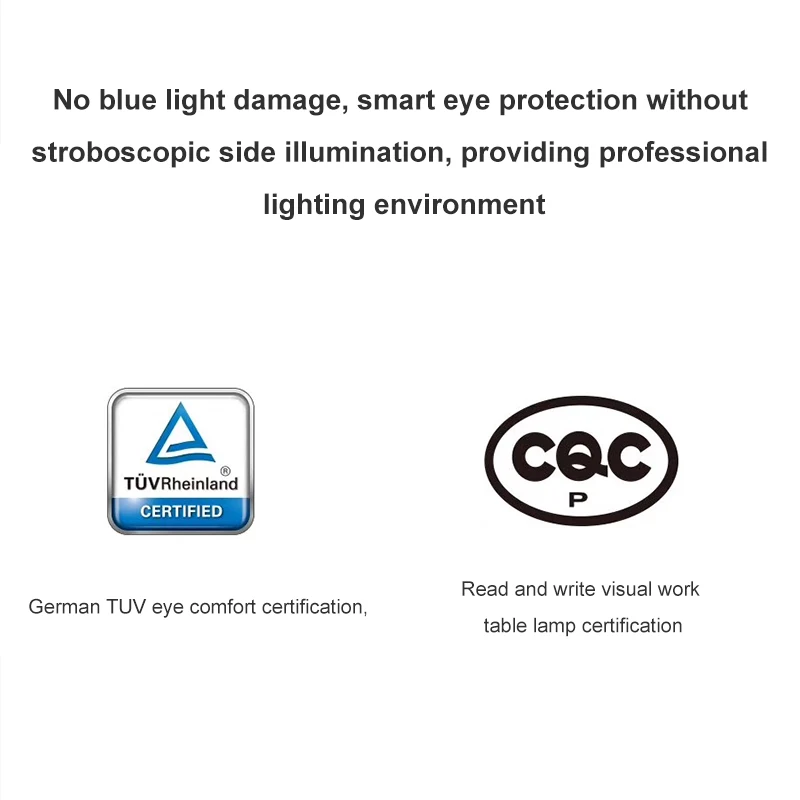 No blue light damage, smart eye protection without stroboscopic side illumination, providing professional lighting environment

TÜVRheinland®
CERTIFIED

German TUV eye comfort certification,

CQC
P

Read and write visual work table lamp certification